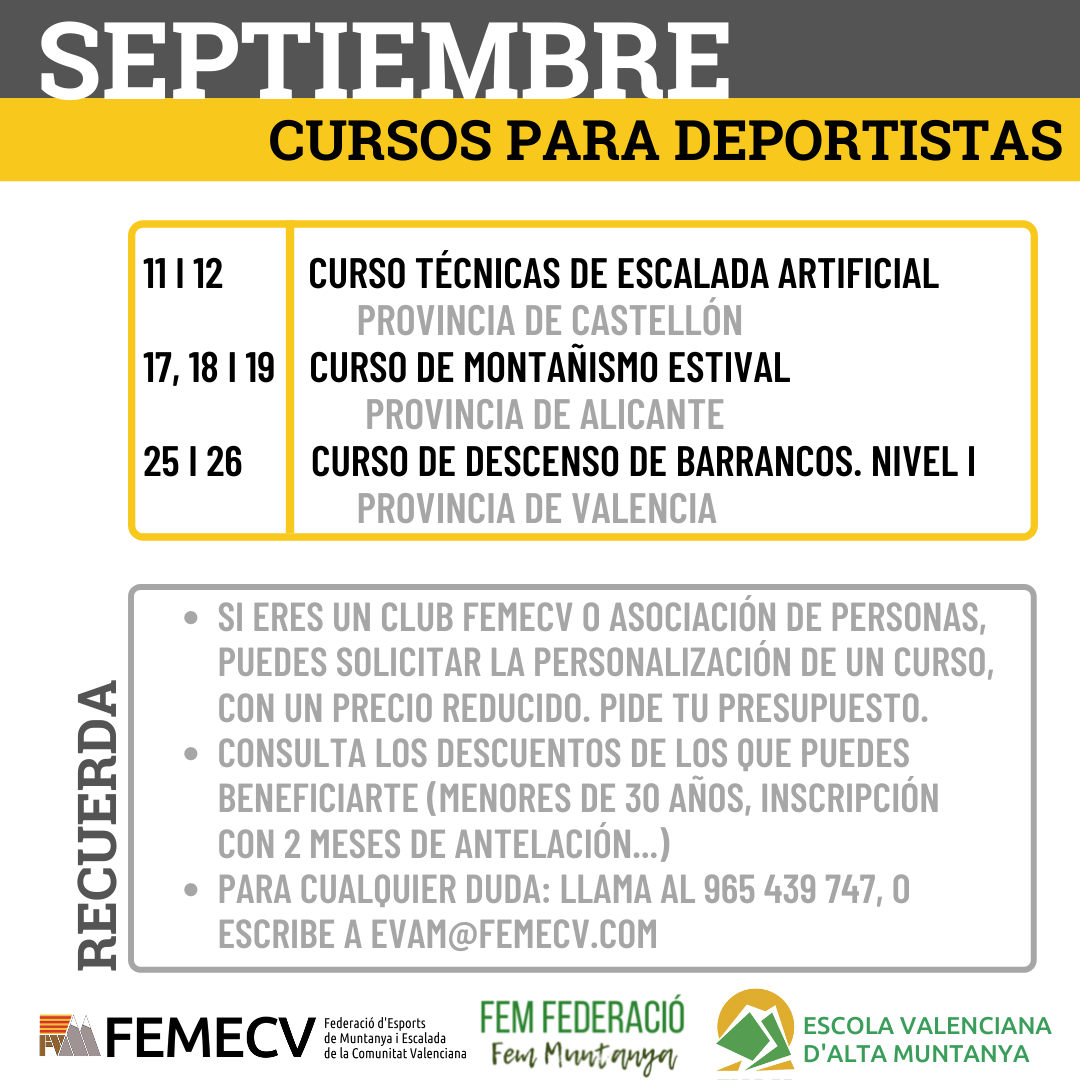 SEPTIEMBRE
CURSOS PARA DEPORTISTAS

11 I 12 CURSO TÉCNICAS DE ESCALADA ARTIFICIAL
PROVINCIA DE CASTELLÓN
17, 18 I 19 CURSO DE MONTAÑISMO ESTIVAL
PROVINCIA DE ALICANTE
25 I 26 CURSO DE DESCENSO DE BARRANCOS. NIVEL I
PROVINCIA DE VALENCIA

RECUERDA

• SI ERES UN CLUB FEMECV O ASOCIACIÓN DE PERSONAS, PUEDES SOLICITAR LA PERSONALIZACIÓN DE UN CURSO, CON UN PRECIO REDUCIDO. PIDE TU PRESUPUESTO.
• CONSULTA LOS DESCUENTOS DE LOS QUE PUEDES BENEFICIARTE (MENORES DE 30 AÑOS, INSCRIPCIÓN CON 2 MESES DE ANTELACIÓN...)
• PARA CUALQUIER DUDA: LLAMA AL 965 439 747, O ESCRIBE A EVAM@FEMECV.COM

FEMECV
Federació d'Esports
de Muntanya i Escalada
de la Comunitat Valenciana

FEM FEDERACIÓ
Fem Muntanya

ESCOLA VALENCIANA
D'ALTA MUNTANYA